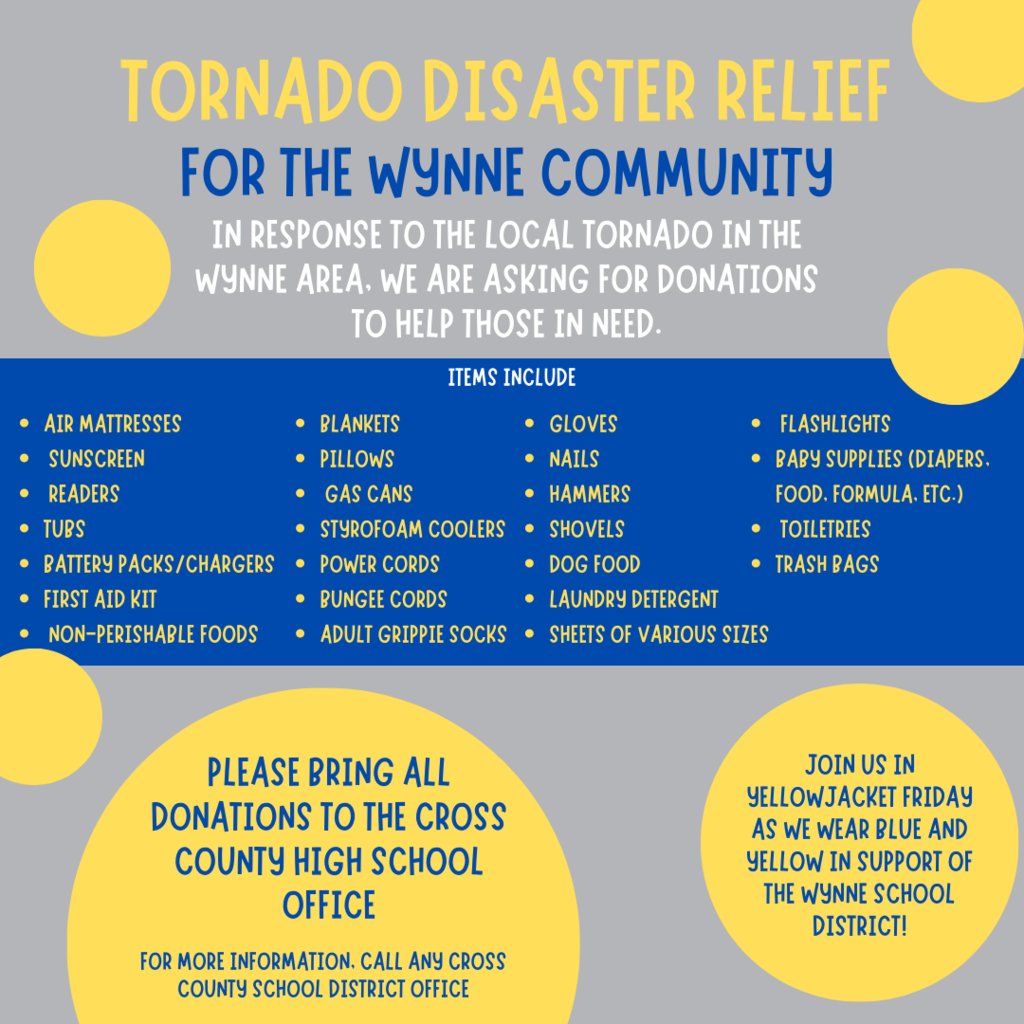 TORNADO DISASTER RELIEF

FOR THE WYNNE COMMUNITY

IN RESPONSE TO THE LOCAL TORNADO IN THE WYNNE AREA, WE ARE ASKING FOR DONATIONS TO HELP THOSE IN NEED.

ITEMS INCLUDE

- AIR MATTRESSES
- SUNSCREEN
- READERS
- TUBS
- BATTERY PACKS/CHARGERS
- FIRST AID KIT
- NON-PERISHABLE FOODS

- BLANKETS
- PILLOWS
- GAS CANS
- STYROFOAM COOLERS
- POWER CORDS
- BUNGEE CORDS
- ADULT GRIPPIE SOCKS

- GLOVES
- NAILS
- HAMMERS
- SHOVELS
- DOG FOOD
- LAUNDRY DETERGENT
- SHEETS OF VARIOUS SIZES

- FLASHLIGHTS
- BABY SUPPLIES (DIAPERS, FOOD, FORMULA, ETC.)
- TOILETRIES
- TRASH BAGS

PLEASE BRING ALL DONATIONS TO THE CROSS COUNTY HIGH SCHOOL OFFICE

FOR MORE INFORMATION, CALL ANY CROSS COUNTY SCHOOL DISTRICT OFFICE

JOIN US IN YELLOWJACKET FRIDAY AS WE WEAR BLUE AND YELLOW IN SUPPORT OF THE WYNNE SCHOOL DISTRICT!